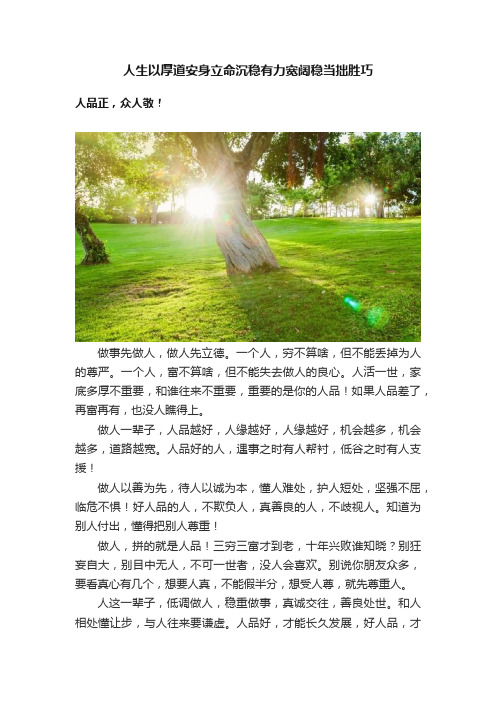 人生以厚道安身立命沉稳有力宽阔稳当拙胜巧

人品正，众人敬！

做事先做人，做人先立德。一个人，穷不算啥，但不能丢掉为人的尊严。一个人，富不算啥，但不能失去做人的良心。人活一世，家底多厚不重要，和谁往来不重要，重要的是你的人品！如果人品差了，再富再有，也没人瞧得上。

做人一辈子，人品越好，人缘越好，人缘越好，机会越多，机会越多，道路越宽。人品好的人，遇事之时有人帮衬，低谷之时有人支援！

做人以善为先，待人以诚为本，懂人难处，护人短处，坚强不屈，临危不惧！好人品的人，不欺负人，真善良的人，不歧视人。知道为别人付出，懂得把别人尊重！

做人，拼的就是人品！三穷三富才到老，十年兴败谁知晓？别狂妄自大，别目中无人，不可一世者，没人会喜欢。别说你朋友众多，要看真心有几个，想要人真，不能假半分，想受人尊，就先尊重人。

人这一辈子，低调做人，稳重做事，真诚交往，善良处世。和人相处懂让步，与人往来要谦虚。人品好，才能长久发展，好人品，才